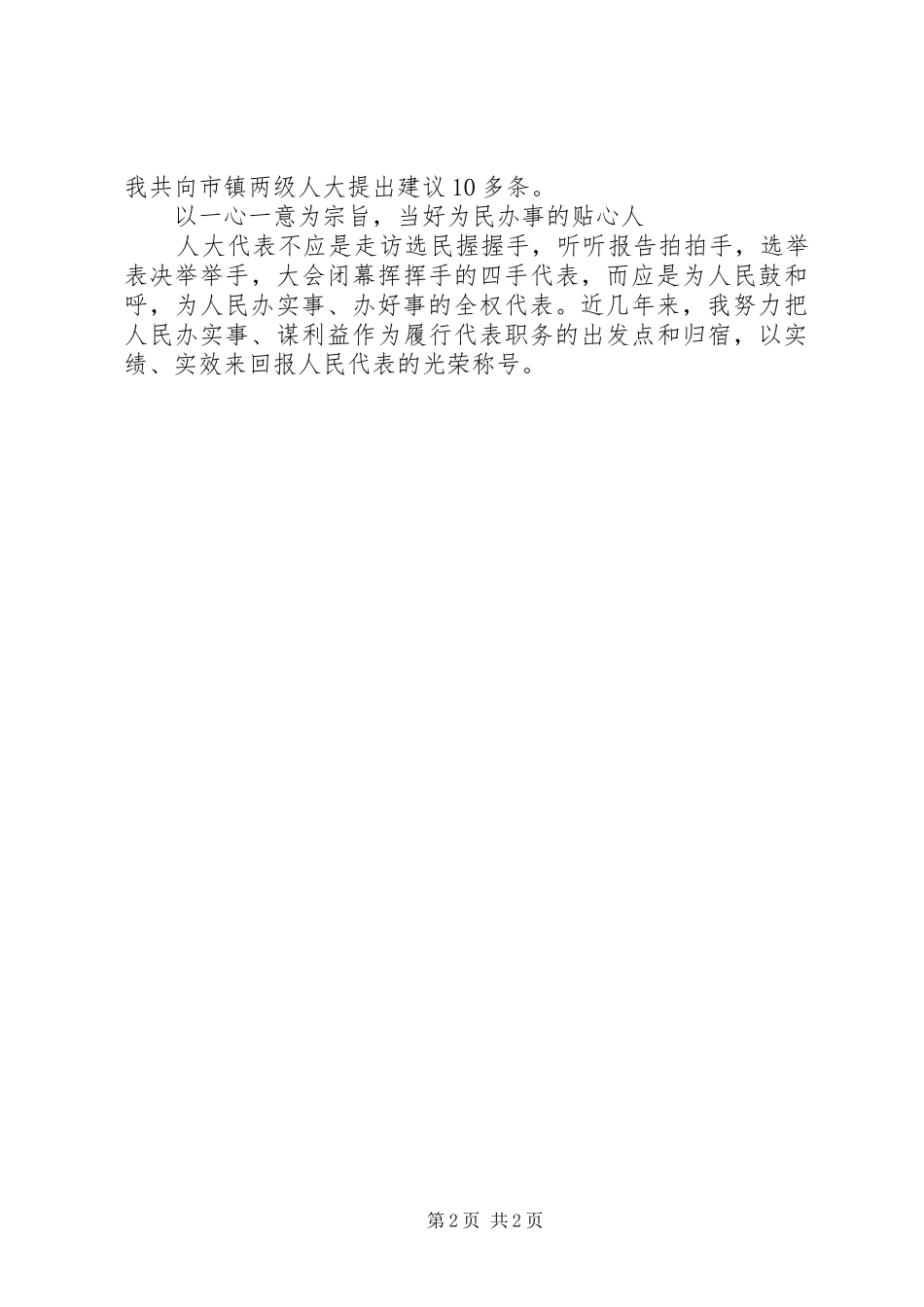 我共向市镇两级人大提出建议10多条。

以一心一意为宗旨，当好为民办事的贴心人

人大代表不应是走访选民握握手，听听报告拍拍手，选举表决举举手，大会闭幕挥挥手的四手代表，而应是为人民鼓和呼，为人民办实事、办好事的全权代表。近几年来，我努力把人民办实事、谋利益作为履行代表职务的出发点和归宿，以实绩、实效来回报人民代表的光荣称号。

第2页 共2页